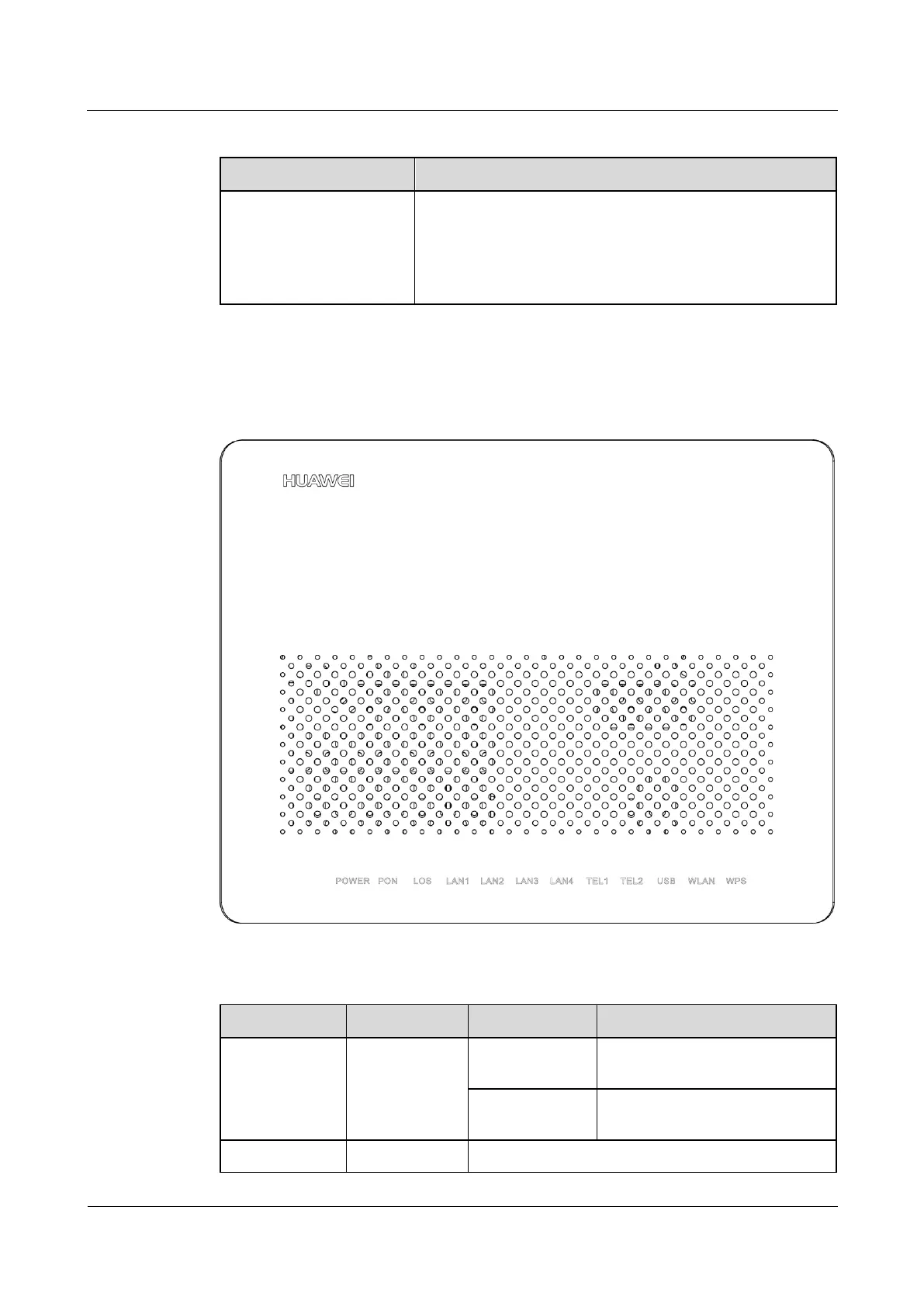 HUAWEI

POWER PON LOS LAN1 LAN2 LAN3 LAN4 TEL1 TEL2 USB WLAN WPS